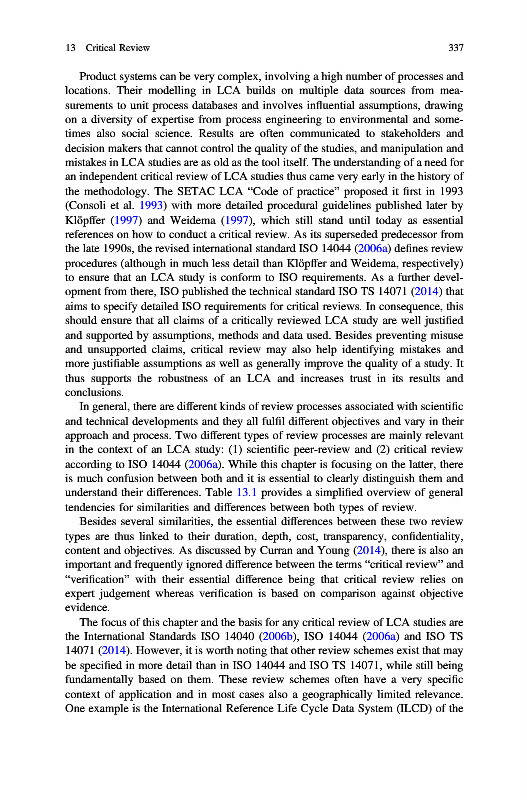 13 Critical Review 337

Product systems can be very complex, involving a high number of processes and locations. Their modelling in LCA builds on multiple data sources from measurements to unit process databases and involves influential assumptions, drawing on a diversity of expertise from process engineering to environmental and sometimes also social science. Results are often communicated to stakeholders and decision makers that cannot control the quality of the studies, and manipulation and mistakes in LCA studies are as old as the tool itself. The understanding of a need for an independent critical review of LCA studies thus came very early in the history of the methodology. The SETAC LCA "Code of practice" proposed it first in 1993 (Consoli et al. 1993) with more detailed procedural guidelines published later by Klöpffer (1997) and Weidema (1997), which still stand until today as essential references on how to conduct a critical review. As its superseded predecessor from the late 1990s, the revised international standard ISO 14044 (2006a) defines review procedures (although in much less detail than Klöpffer and Weidema, respectively) to ensure that an LCA study is conform to ISO requirements. As a further development from there, ISO published the technical standard ISO TS 14071 (2014) that aims to specify detailed ISO requirements for critical reviews. In consequence, this should ensure that all claims of a critically reviewed LCA study are well justified and supported by assumptions, methods and data used. Besides preventing misuse and unsupported claims, critical review may also help identifying mistakes and more justifiable assumptions as well as generally improve the quality of a study. It thus supports the robustness of an LCA and increases trust in its results and conclusions.

In general, there are different kinds of review processes associated with scientific and technical developments and they all fulfil different objectives and vary in their approach and process. Two different types of review processes are mainly relevant in the context of an LCA study: (1) scientific peer-review and (2) critical review according to ISO 14044 (2006a). While this chapter is focusing on the latter, there is much confusion between both and it is essential to clearly distinguish them and understand their differences. Table 13.1 provides a simplified overview of general tendencies for similarities and differences between both types of review.

Besides several similarities, the essential differences between these two review types are thus linked to their duration, depth, cost, transparency, confidentiality, content and objectives. As discussed by Curran and Young (2014), there is also an important and frequently ignored difference between the terms "critical review" and "verification" with their essential difference being that critical review relies on expert judgement whereas verification is based on comparison against objective evidence.

The focus of this chapter and the basis for any critical review of LCA studies are the International Standards ISO 14040 (2006b), ISO 14044 (2006a) and ISO TS 14071 (2014). However, it is worth noting that other review schemes exist that may be specified in more detail than in ISO 14044 and ISO TS 14071, while still being fundamentally based on them. These review schemes often have a very specific context of application and in most cases also a geographically limited relevance. One example is the International Reference Life Cycle Data System (ILCD) of the